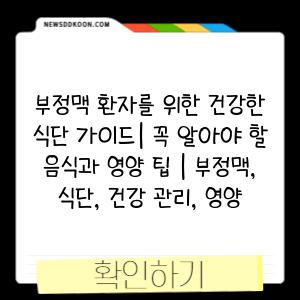 NEWSDDKOON.COM

부정맥 환자를 위한 건강한 식단 가이드| 꼭 알아야 할 음식과 영양 팁 | 부정맥, 식단, 건강 관리, 영양

확인하기